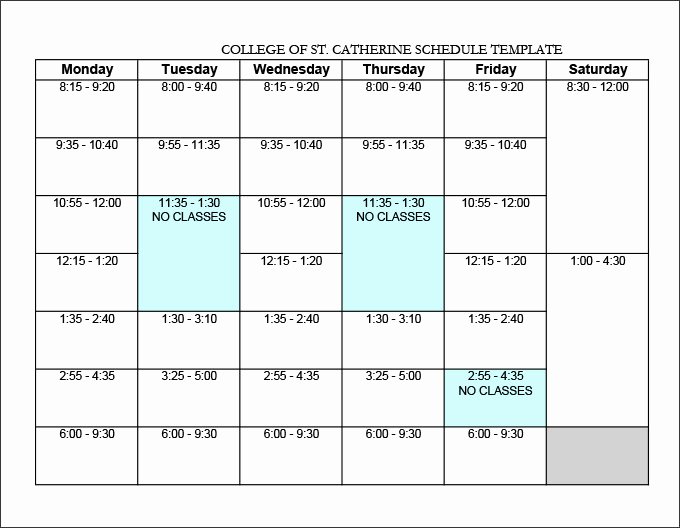 COLLEGE OF ST. CATHERINE SCHEDULE TEMPLATE

| Monday | Tuesday | Wednesday | Thursday | Friday | Saturday |
|---|---|---|---|---|---|
| 8:15 - 9:20 | 8:00 - 9:40 | 8:15 - 9:20 | 8:00 - 9:40 | 8:15 - 9:20 | 8:30 - 12:00 |
| 9:35 - 10:40 | 9:55 - 11:35 | 9:35 - 10:40 | 9:55 - 11:35 | 9:35 - 10:40 | |
| 10:55 - 12:00 | 11:35 - 1:30 NO CLASSES | 10:55 - 12:00 | 11:35 - 1:30 NO CLASSES | 10:55 - 12:00 | |
| 12:15 - 1:20 | | 12:15 - 1:20 | | 12:15 - 1:20 | 1:00 - 4:30 |
| 1:35 - 2:40 | 1:30 - 3:10 | 1:35 - 2:40 | 1:30 - 3:10 | 1:35 - 2:40 | |
| 2:55 - 4:35 | 3:25 - 5:00 | 2:55 - 4:35 | 3:25 - 5:00 | 2:55 - 4:35 NO CLASSES | |
| 6:00 - 9:30 | 6:00 - 9:30 | 6:00 - 9:30 | 6:00 - 9:30 | 6:00 - 9:30 | |